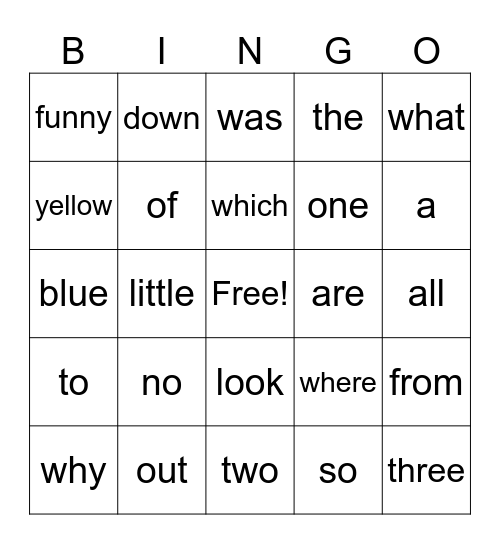 | B | I | N | G | O |
|---|---|---|---|---|
| funny | down | was | the | what |
| yellow | of | which | one | a |
| blue | little | Free! | are | all |
| to | no | look | where | from |
| why | out | two | so | three |